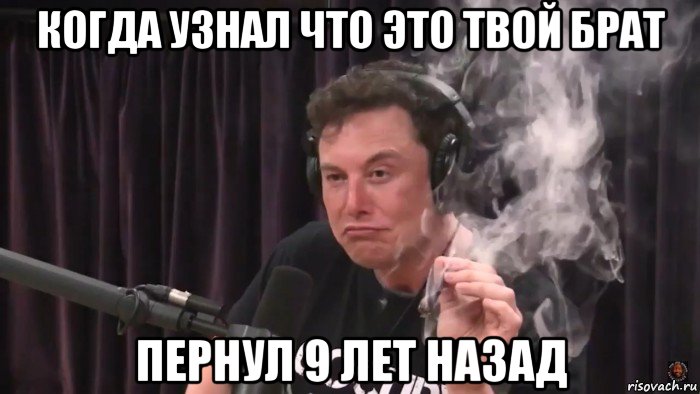 КОГДА УЗНАЛ ЧТО ЭТО ТВОЙ БРАТ

ПЕРНУЛ 9 ЛЕТ НАЗАД

risovach.ru